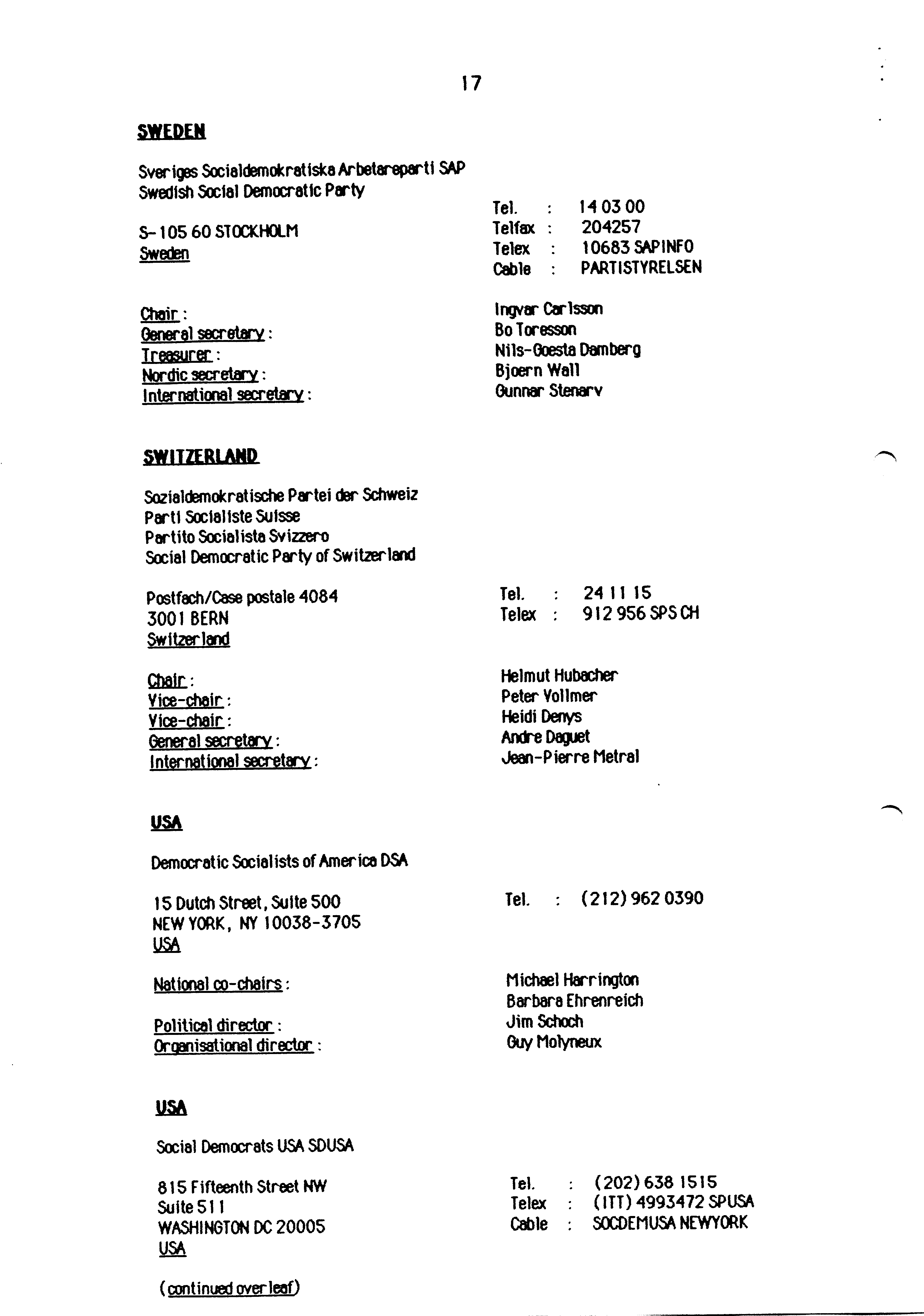 17

SWEDEN

Sveriges Socialdemokratiska Arbetareparti SAP
Swedish Social Democratic Party

S-105 60 STOCKHOLM
Sweden

Tel. : 14 03 00
Telfax : 204257
Telex : 10683 SAPINFO
Cable : PARTISTYRELSEN

Chair : Ingvar Carlsson
General secretary : Bo Toresson
Treasurer : Nils-Goesta Damberg
Nordic secretary : Bjoern Wall
International secretary : Gunnar Stenarv

SWITZERLAND

Sozialdemokratische Partei der Schweiz
Parti Socialiste Suisse
Partito Socialista Svizzero
Social Democratic Party of Switzerland

Postfach/Case postale 4084
3001 BERN
Switzerland

Tel. : 24 11 15
Telex : 912 956 SPS CH

Chair : Helmut Hubacher
Vice-chair : Peter Vollmer
Vice-chair : Heidi Denys
General secretary : Andre Daguet
International secretary : Jean-Pierre Metral

USA

Democratic Socialists of America DSA

15 Dutch Street, Suite 500
NEW YORK, NY 10038-3705
USA

Tel. : (212) 962 0390

National co-chairs : Michael Harrington
Barbara Ehrenreich
Political director : Jim Schoch
Organisational director : Guy Molyneux

USA

Social Democrats USA SDUSA

815 Fifteenth Street NW
Suite 511
WASHINGTON DC 20005
USA

Tel. : (202) 638 1515
Telex : (ITT) 4993472 SPUSA
Cable : SOCDEMUSA NEWYORK

(continued overleaf)